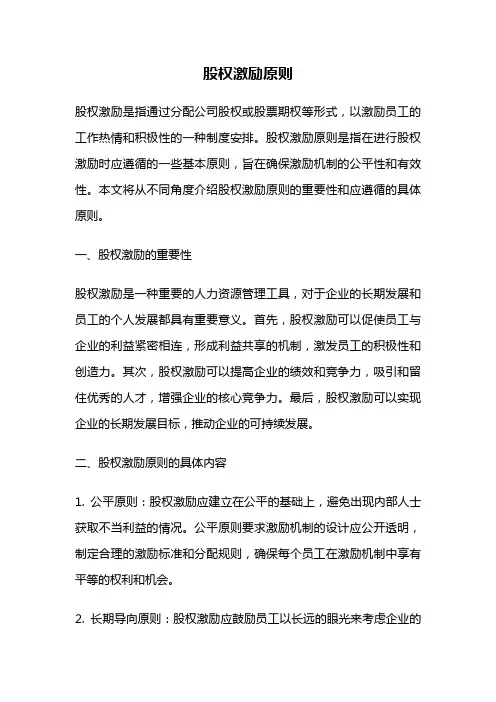 股权激励原则

股权激励是指通过分配公司股权或股票期权等形式，以激励员工的工作热情和积极性的一种制度安排。股权激励原则是指在进行股权激励时应遵循的一些基本原则，旨在确保激励机制的公平性和有效性。本文将从不同角度介绍股权激励原则的重要性和应遵循的具体原则。

一、股权激励的重要性

股权激励是一种重要的人力资源管理工具，对于企业的长期发展和员工的个人发展都具有重要意义。首先，股权激励可以促使员工与企业的利益紧密相连，形成利益共享的机制，激发员工的积极性和创造力。其次，股权激励可以提高企业的绩效和竞争力，吸引和留住优秀的人才，增强企业的核心竞争力。最后，股权激励可以实现企业的长期发展目标，推动企业的可持续发展。

二、股权激励原则的具体内容

1. 公平原则：股权激励应建立在公平的基础上，避免出现内部人士获取不当利益的情况。公平原则要求激励机制的设计应公开透明，制定合理的激励标准和分配规则，确保每个员工在激励机制中享有平等的权利和机会。

2. 长期导向原则：股权激励应鼓励员工以长远的眼光来考虑企业的